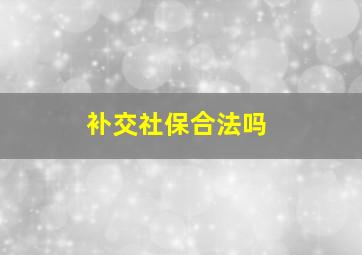 补交社保合法吗